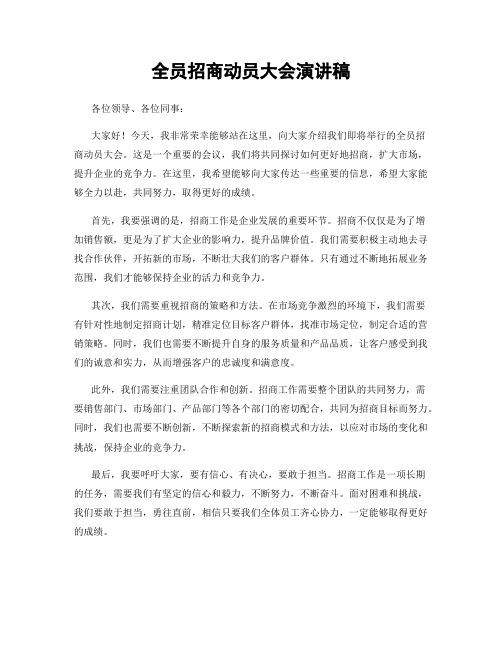 全员招商动员大会演讲稿

各位领导、各位同事：

大家好！今天，我非常荣幸能够站在这里，向大家介绍我们即将举行的全员招商动员大会。这是一个重要的会议，我们将共同探讨如何更好地招商，扩大市场，提升企业的竞争力。在这里，我希望能够向大家传达一些重要的信息，希望大家能够全力以赴，共同努力，取得更好的成绩。

首先，我要强调的是，招商工作是企业发展的重要环节。招商不仅仅是为了增加销售额，更是为了扩大企业的影响力，提升品牌价值。我们需要积极主动地去寻找合作伙伴，开拓新的市场，不断壮大我们的客户群体。只有通过不断地拓展业务范围，我们才能够保持企业的活力和竞争力。

其次，我们需要重视招商的策略和方法。在市场竞争激烈的环境下，我们需要有针对性地制定招商计划，精准定位目标客户群体，找准市场定位，制定合适的营销策略。同时，我们也需要不断提升自身的服务质量和产品品质，让客户感受到我们的诚意和实力，从而增强客户的忠诚度和满意度。

此外，我们需要注重团队合作和创新。招商工作需要整个团队的共同努力，需要销售部门、市场部门、产品部门等各个部门的密切配合，共同为招商目标而努力。同时，我们也需要不断创新，不断探索新的招商模式和方法，以应对市场的变化和挑战，保持企业的竞争力。

最后，我要呼吁大家，要有信心、有决心，要敢于担当。招商工作是一项长期的任务，需要我们有坚定的信心和毅力，不断努力，不断奋斗。面对困难和挑战，我们要敢于担当，勇往直前，相信只要我们全体员工齐心协力，一定能够取得更好的成绩。